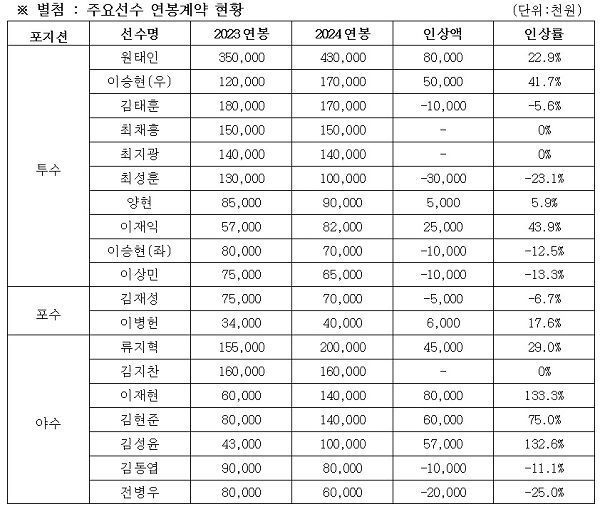 ※ 별첨 : 주요선수 연봉계약 현황

(단위:천원)

| 포지션 | 선수명 | 2023 연봉 | 2024 연봉 | 인상액 | 인상률 |
|---|---|---|---|---|---|
| 투수 | 원태인 | 350,000 | 430,000 | 80,000 | 22.9% |
| | 이승현(우) | 120,000 | 170,000 | 50,000 | 41.7% |
| | 김태훈 | 180,000 | 170,000 | -10,000 | -5.6% |
| | 최채흥 | 150,000 | 150,000 | - | 0% |
| | 최지광 | 140,000 | 140,000 | - | 0% |
| | 최성훈 | 130,000 | 100,000 | -30,000 | -23.1% |
| | 양현 | 85,000 | 90,000 | 5,000 | 5.9% |
| | 이재익 | 57,000 | 82,000 | 25,000 | 43.9% |
| | 이승현(좌) | 80,000 | 70,000 | -10,000 | -12.5% |
| | 이상민 | 75,000 | 65,000 | -10,000 | -13.3% |
| 포수 | 김재성 | 75,000 | 70,000 | -5,000 | -6.7% |
| | 이병헌 | 34,000 | 40,000 | 6,000 | 17.6% |
| 야수 | 류지혁 | 155,000 | 200,000 | 45,000 | 29.0% |
| | 김지찬 | 160,000 | 160,000 | - | 0% |
| | 이재현 | 60,000 | 140,000 | 80,000 | 133.3% |
| | 김현준 | 80,000 | 140,000 | 60,000 | 75.0% |
| | 김성윤 | 43,000 | 100,000 | 57,000 | 132.6% |
| | 김동엽 | 90,000 | 80,000 | -10,000 | -11.1% |
| | 전병우 | 80,000 | 60,000 | -20,000 | -25.0% |